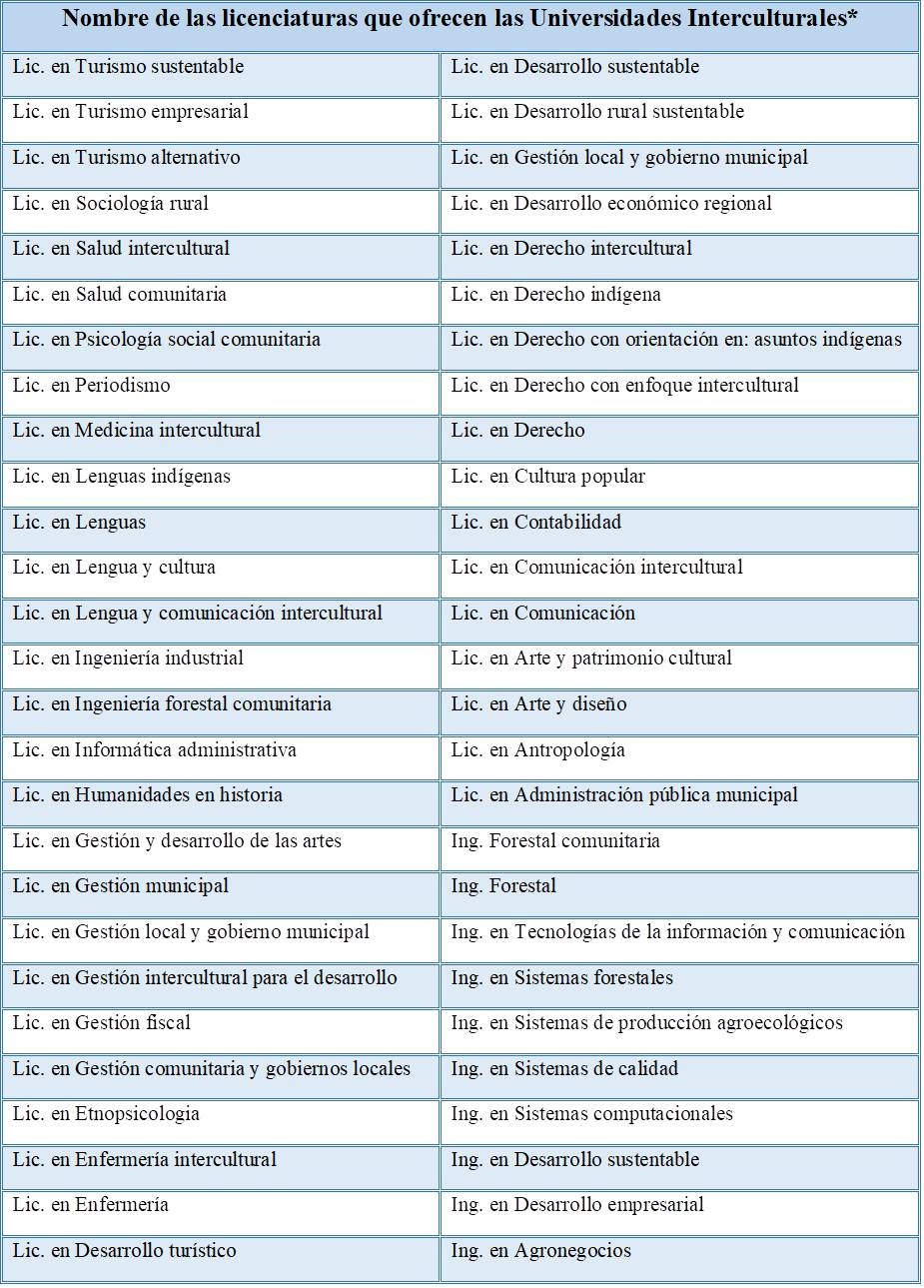 | Nombre de las licenciaturas que ofrecen las Universidades Interculturales* | |
|---|---|
| Lic. en Turismo sustentable | Lic. en Desarrollo sustentable |
| Lic. en Turismo empresarial | Lic. en Desarrollo rural sustentable |
| Lic. en Turismo alternativo | Lic. en Gestión local y gobierno municipal |
| Lic. en Sociología rural | Lic. en Desarrollo económico regional |
| Lic. en Salud intercultural | Lic. en Derecho intercultural |
| Lic. en Salud comunitaria | Lic. en Derecho indígena |
| Lic. en Psicología social comunitaria | Lic. en Derecho con orientación en: asuntos indígenas |
| Lic. en Periodismo | Lic. en Derecho con enfoque intercultural |
| Lic. en Medicina intercultural | Lic. en Derecho |
| Lic. en Lenguas indígenas | Lic. en Cultura popular |
| Lic. en Lenguas | Lic. en Contabilidad |
| Lic. en Lengua y cultura | Lic. en Comunicación intercultural |
| Lic. en Lengua y comunicación intercultural | Lic. en Comunicación |
| Lic. en Ingeniería industrial | Lic. en Arte y patrimonio cultural |
| Lic. en Ingeniería forestal comunitaria | Lic. en Arte y diseño |
| Lic. en Informática administrativa | Lic. en Antropología |
| Lic. en Humanidades en historia | Lic. en Administración pública municipal |
| Lic. en Gestión y desarrollo de las artes | Ing. Forestal comunitaria |
| Lic. en Gestión municipal | Ing. Forestal |
| Lic. en Gestión local y gobierno municipal | Ing. en Tecnologías de la información y comunicación |
| Lic. en Gestión intercultural para el desarrollo | Ing. en Sistemas forestales |
| Lic. en Gestión fiscal | Ing. en Sistemas de producción agroecológicos |
| Lic. en Gestión comunitaria y gobiernos locales | Ing. en Sistemas de calidad |
| Lic. en Etnopsicologia | Ing. en Sistemas computacionales |
| Lic. en Enfermería intercultural | Ing. en Desarrollo sustentable |
| Lic. en Enfermería | Ing. en Desarrollo empresarial |
| Lic. en Desarrollo turístico | Ing. en Agronegocios |